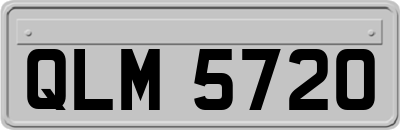 QLM 5720